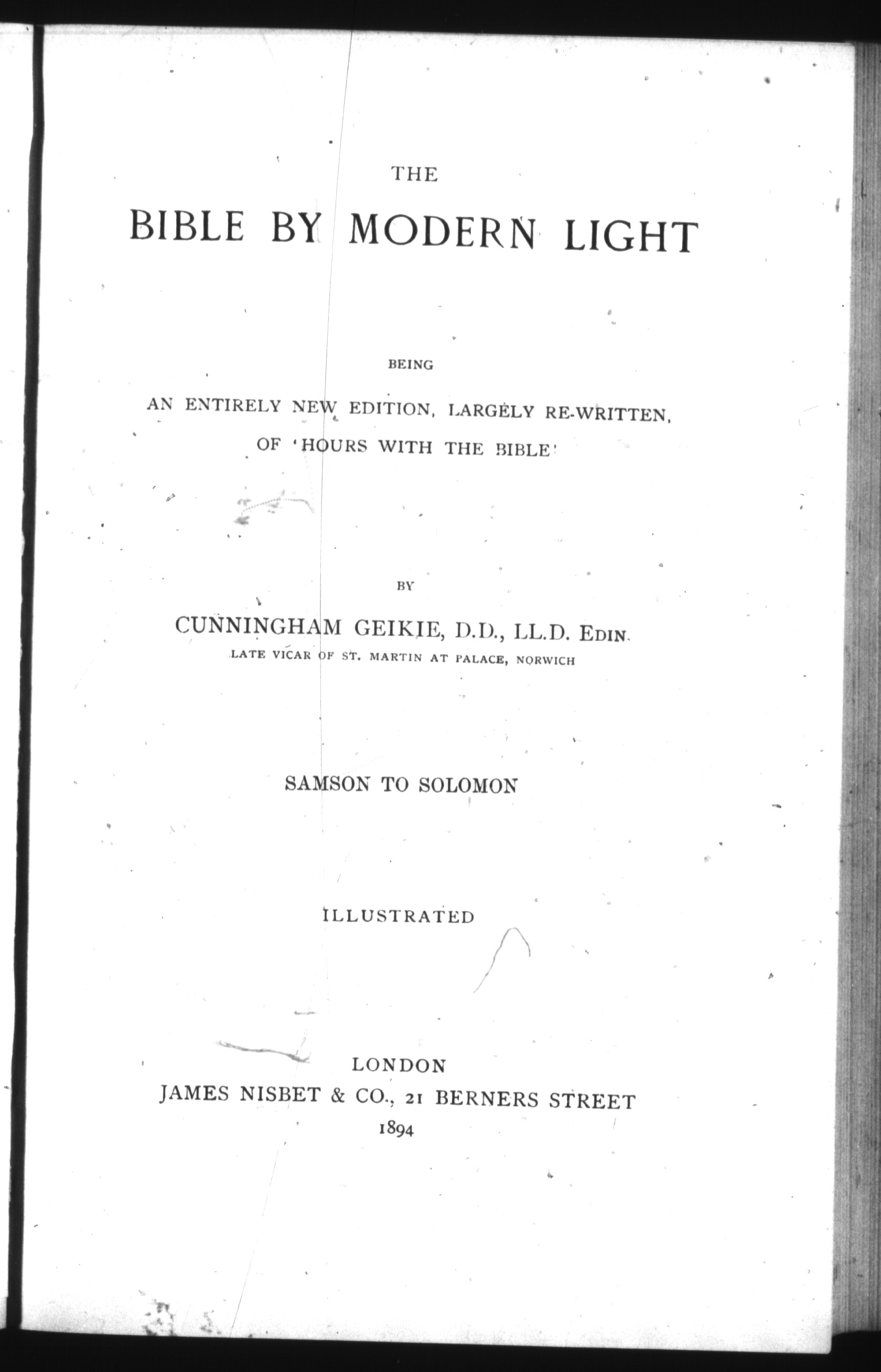 THE

BIBLE BY MODERN LIGHT

BEING

AN ENTIRELY NEW EDITION, LARGELY RE-WRITTEN, OF 'HOURS WITH THE BIBLE'

BY

CUNNINGHAM GEIKIE, D.D., LL.D. EDIN.

LATE VICAR OF ST. MARTIN AT PALACE, NORWICH

SAMSON TO SOLOMON

ILLUSTRATED

LONDON
JAMES NISBET & CO., 21 BERNERS STREET
1894